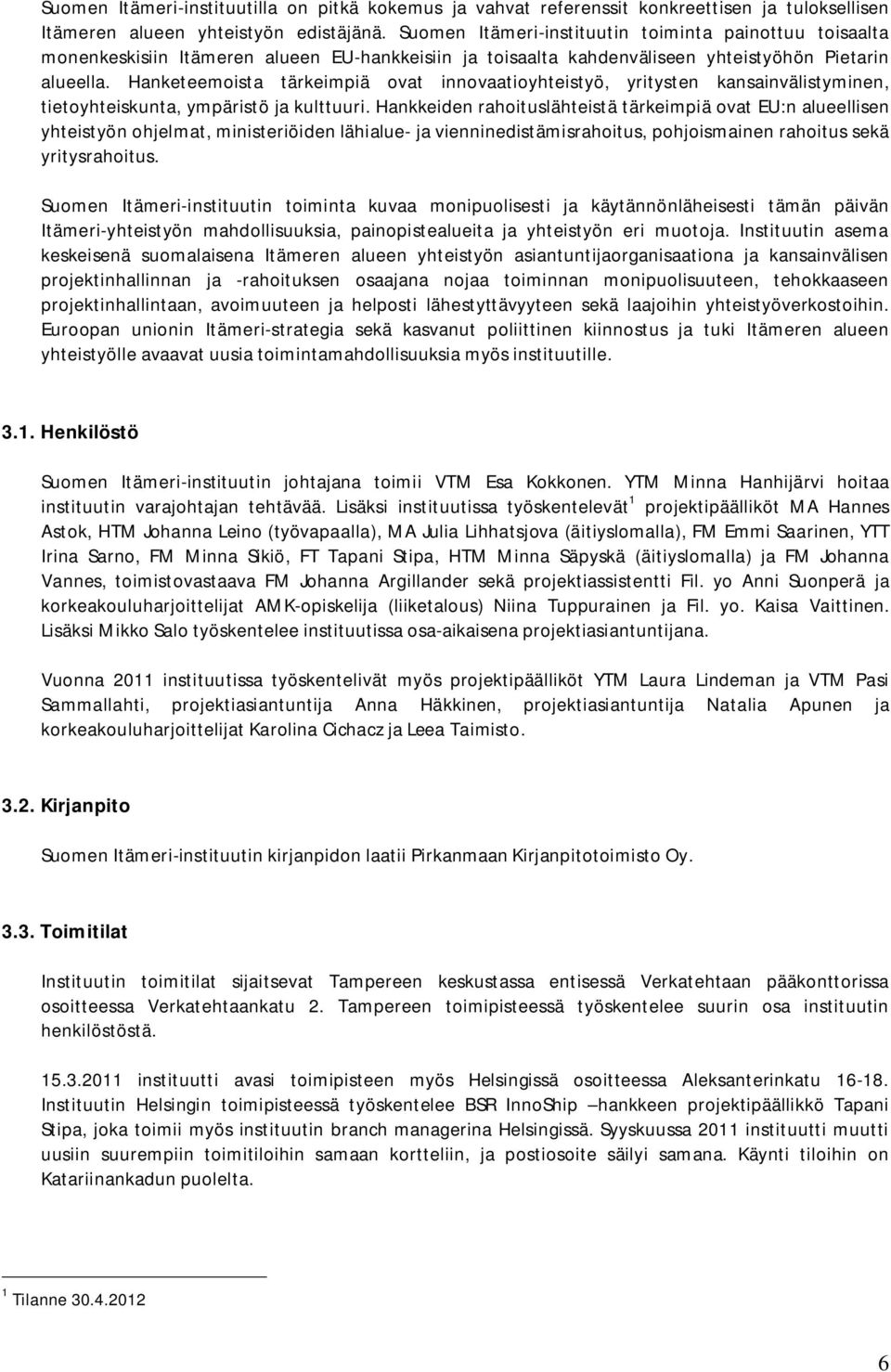 Suomen Itämeri-instituutilla on pitkä kokemus ja vahvat referenssit konkreettisen ja tuloksellisen Itämeren alueen yhteistyön edistäjänä. Suomen Itämeri-instituutin toiminta painottuu toisaalta monenkeskisiin Itämeren alueen EU-hankkeisiin ja toisaalta kahdenväliseen yhteistyöhön Pietarin alueella. Hanketeemoista tärkeimpiä ovat innovaatioyhteistyö, yritysten kansainvälistyminen, tietoyhteiskunta, ympäristö ja kulttuuri. Hankkeiden rahoituslähteistä tärkeimpiä ovat EU:n alueellisen yhteistyön ohjelmat, ministeriöiden lähialue- ja vienninedistämisrahoitus, pohjoismainen rahoitus sekä yritysrahoitus.

Suomen Itämeri-instituutin toiminta kuvaa monipuolisesti ja käytännönläheisesti tämän päivän Itämeri-yhteistyön mahdollisuuksia, painopistealueita ja yhteistyön eri muotoja. Instituutin asema keskeisenä suomalaisena Itämeren alueen yhteistyön asiantuntijaorganisaationa ja kansainvälisen projektinhallinnan ja -rahoituksen osaajana nojaa toiminnan monipuolisuuteen, tehokkaaseen projektinhallintaan, avoimuuteen ja helposti lähestyttävyyteen sekä laajoihin yhteistyöverkostoihin. Euroopan unionin Itämeri-strategia sekä kasvanut poliittinen kiinnostus ja tuki Itämeren alueen yhteistyölle avaavat uusia toimintamahdollisuuksia myös instituutille.

3.1. Henkilöstö

Suomen Itämeri-instituutin johtajana toimii VTM Esa Kokkonen. YTM Minna Hanhijärvi hoitaa instituutin varajohtajan tehtävää. Lisäksi instituutissa työskentelevät$^1$ projektipäälliköt MA Hannes Astok, HTM Johanna Leino (työvapaalla), MA Julia Lihhatsjova (äitiyslomalla), FM Emmi Saarinen, YTT Irina Sarno, FM Minna Sikiö, FT Tapani Stipa, HTM Minna Säpyskä (äitiyslomalla) ja FM Johanna Vannes, toimistovastaava FM Johanna Argillander sekä projektiassistentti Fil. yo Anni Suonperä ja korkeakouluharjoittelijat AMK-opiskelija (liiketalous) Niina Tuppurainen ja Fil. yo. Kaisa Vaittinen. Lisäksi Mikko Salo työskentelee instituutissa osa-aikaisena projektiasiantuntijana.

Vuonna 2011 instituutissa työskentelivät myös projektipäälliköt YTM Laura Lindeman ja VTM Pasi Sammallahti, projektiasiantuntija Anna Häkkinen, projektiasiantuntija Natalia Apunen ja korkeakouluharjoittelijat Karolina Cichacz ja Leea Taimisto.

3.2. Kirjanpito

Suomen Itämeri-instituutin kirjanpidon laatii Pirkanmaan Kirjanpitotoimisto Oy.

3.3. Toimitilat

Instituutin toimitilat sijaitsevat Tampereen keskustassa entisessä Verkatehtaan pääkonttorissa osoitteessa Verkatehtaankatu 2. Tampereen toimipisteessä työskentelee suurin osa instituutin henkilöstöstä.

15.3.2011 instituutti avasi toimipisteen myös Helsingissä osoitteessa Aleksanterinkatu 16-18. Instituutin Helsingin toimipisteessä työskentelee BSR InnoShip –hankkeen projektipäällikkö Tapani Stipa, joka toimii myös instituutin branch managerina Helsingissä. Syyskuussa 2011 instituutti muutti uusiin suurempiin toimitiloihin samaan kortteliin, ja postiosoite säilyi samana. Käynti tiloihin on Katariinankadun puolelta.

$^1$ Tilanne 30.4.2012

6